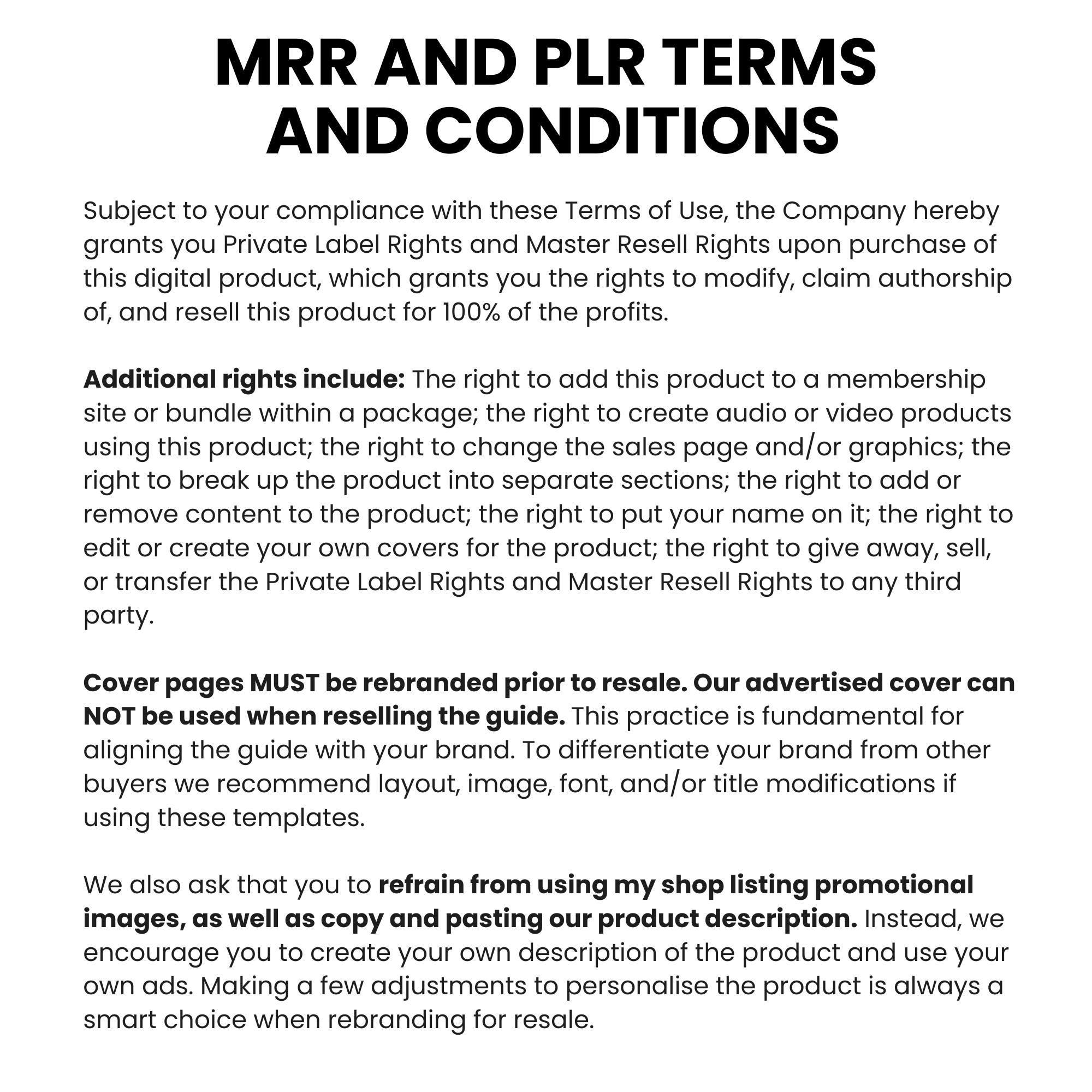 MRR AND PLR TERMS AND CONDITIONS

Subject to your compliance with these Terms of Use, the Company hereby grants you Private Label Rights and Master Resell Rights upon purchase of this digital product, which grants you the rights to modify, claim authorship of, and resell this product for 100% of the profits.

Additional rights include: The right to add this product to a membership site or bundle within a package; the right to create audio or video products using this product; the right to change the sales page and/or graphics; the right to break up the product into separate sections; the right to add or remove content to the product; the right to put your name on it; the right to edit or create your own covers for the product; the right to give away, sell, or transfer the Private Label Rights and Master Resell Rights to any third party.

Cover pages MUST be rebranded prior to resale. Our advertised cover can NOT be used when reselling the guide. This practice is fundamental for aligning the guide with your brand. To differentiate your brand from other buyers we recommend layout, image, font, and/or title modifications if using these templates.

We also ask that you to refrain from using my shop listing promotional images, as well as copy and pasting our product description. Instead, we encourage you to create your own description of the product and use your own ads. Making a few adjustments to personalise the product is always a smart choice when rebranding for resale.